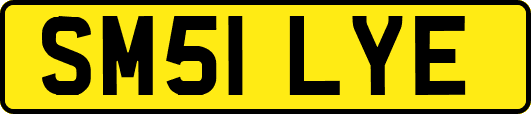 SM51 LYE